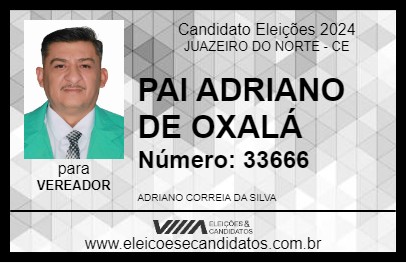 Candidato Eleições 2024
JUAZEIRO DO NORTE - CE

PAI ADRIANO DE OXALÁ

Número: 33666

para
VEREADOR

ADRIANO CORREIA DA SILVA

VIIIA ELEIÇÕES & CANDIDATOS

www.eleicoesecandidatos.com.br